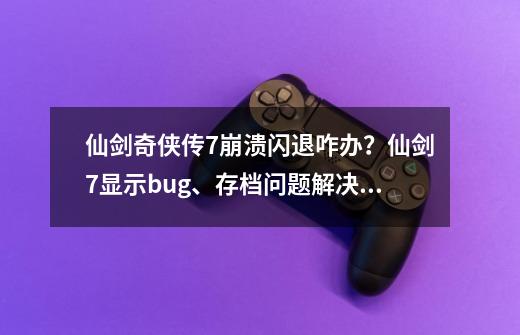 仙剑奇侠传7崩溃闪退咋办？仙剑7显示bug、存档问题解决...